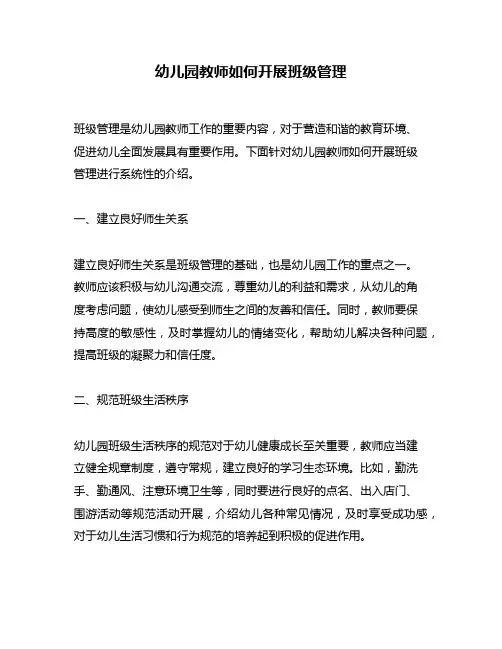 幼儿园教师如何开展班级管理

班级管理是幼儿园教师工作的重要内容，对于营造和谐的教育环境、促进幼儿全面发展具有重要作用。下面针对幼儿园教师如何开展班级管理进行系统性的介绍。

一、建立良好师生关系

建立良好师生关系是班级管理的基础，也是幼儿园工作的重点之一。教师应该积极与幼儿沟通交流，尊重幼儿的利益和需求，从幼儿的角度考虑问题，使幼儿感受到师生之间的友善和信任。同时，教师要保持高度的敏感性，及时掌握幼儿的情绪变化，帮助幼儿解决各种问题，提高班级的凝聚力和信任度。

二、规范班级生活秩序

幼儿园班级生活秩序的规范对于幼儿健康成长至关重要，教师应当建立健全规章制度，遵守常规，建立良好的学习生态环境。比如，勤洗手、勤通风、注意环境卫生等，同时要进行良好的点名、出入店门、围游活动等规范活动开展，介绍幼儿各种常见情况，及时享受成功感，对于幼儿生活习惯和行为规范的培养起到积极的促进作用。